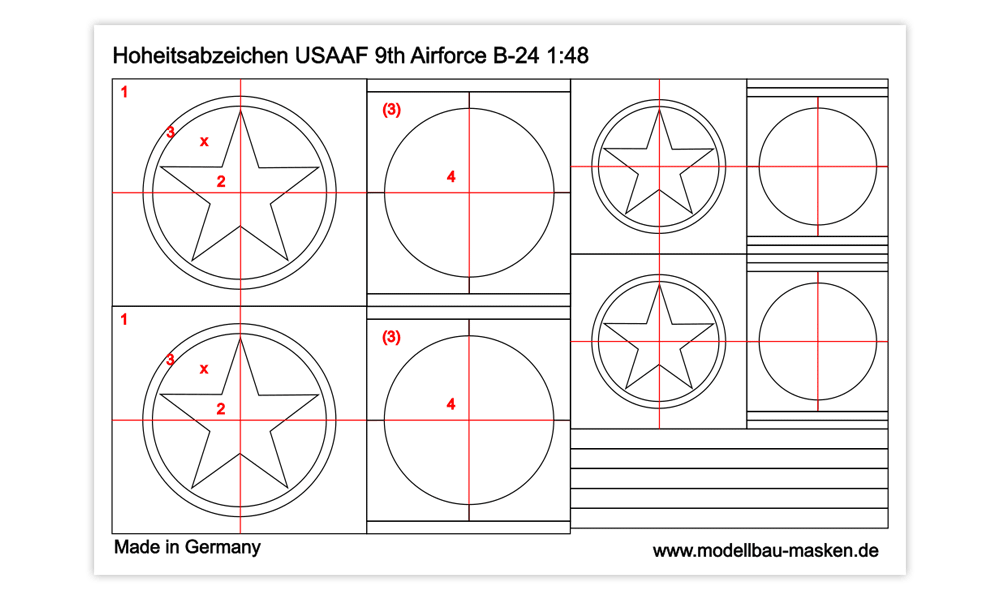 Hoheitsabzeichen USAAF 9th Airforce B-24 1:48

1
3
x
2

(3)
4

1
3
x
2

(3)
4

Made in Germany

www.modellbau-masken.de